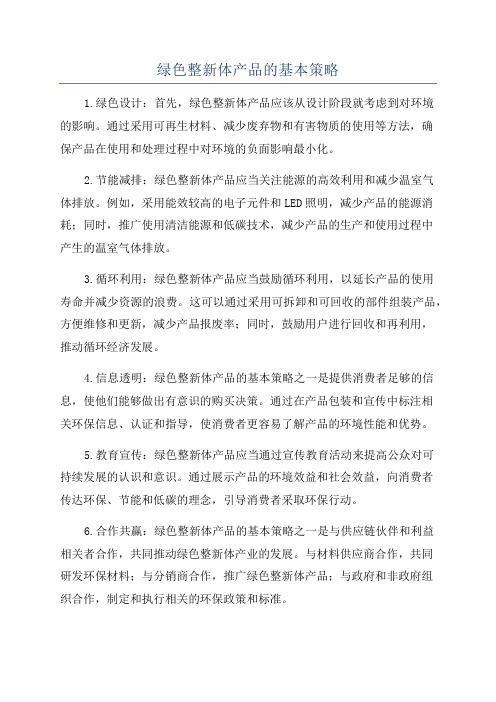 绿色整新体产品的基本策略

1.绿色设计：首先，绿色整新体产品应该从设计阶段就考虑到对环境的影响。通过采用可再生材料、减少废弃物和有害物质的使用等方法，确保产品在使用和处理过程中对环境的负面影响最小化。

2.节能减排：绿色整新体产品应当关注能源的高效利用和减少温室气体排放。例如，采用能效较高的电子元件和LED照明，减少产品的能源消耗；同时，推广使用清洁能源和低碳技术，减少产品的生产和使用过程中产生的温室气体排放。

3.循环利用：绿色整新体产品应当鼓励循环利用，以延长产品的使用寿命并减少资源的浪费。这可以通过采用可拆卸和可回收的部件组装产品，方便维修和更新，减少产品报废率；同时，鼓励用户进行回收和再利用，推动循环经济发展。

4.信息透明：绿色整新体产品的基本策略之一是提供消费者足够的信息，使他们能够做出有意识的购买决策。通过在产品包装和宣传中标注相关环保信息、认证和指导，使消费者更容易了解产品的环境性能和优势。

5.教育宣传：绿色整新体产品应当通过宣传教育活动来提高公众对可持续发展的认识和意识。通过展示产品的环境效益和社会效益，向消费者传达环保、节能和低碳的理念，引导消费者采取环保行动。

6.合作共赢：绿色整新体产品的基本策略之一是与供应链伙伴和利益相关者合作，共同推动绿色整新体产业的发展。与材料供应商合作，共同研发环保材料；与分销商合作，推广绿色整新体产品；与政府和非政府组织合作，制定和执行相关的环保政策和标准。